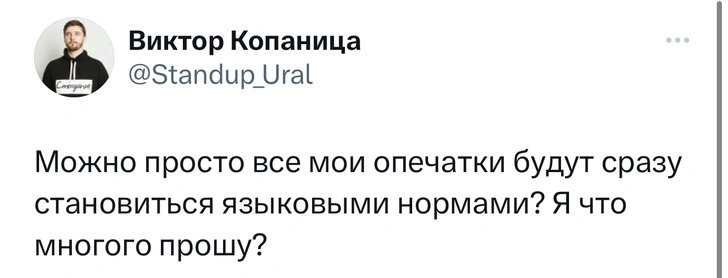 Виктор Копаница
@Standup_Ural

Можно просто все мои опечатки будут сразу становиться языковыми нормами? Я что многого прошу?